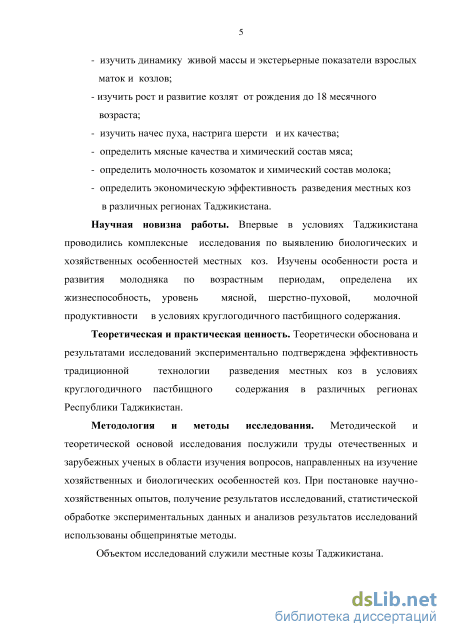 5

- изучить динамику живой массы и экстерьерные показатели взрослых маток и козлов;

- изучить рост и развитие козлят от рождения до 18 месячного возраста;

- изучить начес пуха, настрига шерсти и их качества;

- определить мясные качества и химический состав мяса;

- определить молочность козоматок и химический состав молока;

- определить экономическую эффективность разведения местных коз в различных регионах Таджикистана.

Научная новизна работы. Впервые в условиях Таджикистана проводились комплексные исследования по выявлению биологических и хозяйственных особенностей местных коз. Изучены особенности роста и развития молодняка по возрастным периодам, определена их жизнеспособность, уровень мясной, шерстно-пуховой, молочной продуктивности в условиях круглогодичного пастбищного содержания.

Теоретическая и практическая ценность. Теоретически обоснована и результатами исследований экспериментально подтверждена эффективность традиционной технологии разведения местных коз в условиях круглогодичного пастбищного содержания в различных регионах Республики Таджикистан.

Методология и методы исследования. Методической и теоретической основой исследования послужили труды отечественных и зарубежных ученых в области изучения вопросов, направленных на изучение хозяйственных и биологических особенностей коз. При постановке научно-хозяйственных опытов, получение результатов исследований, статистической обработке экспериментальных данных и анализов результатов исследований использованы общепринятые методы.

Объектом исследований служили местные козы Таджикистана.

dsLib.net
библиотека диссертаций